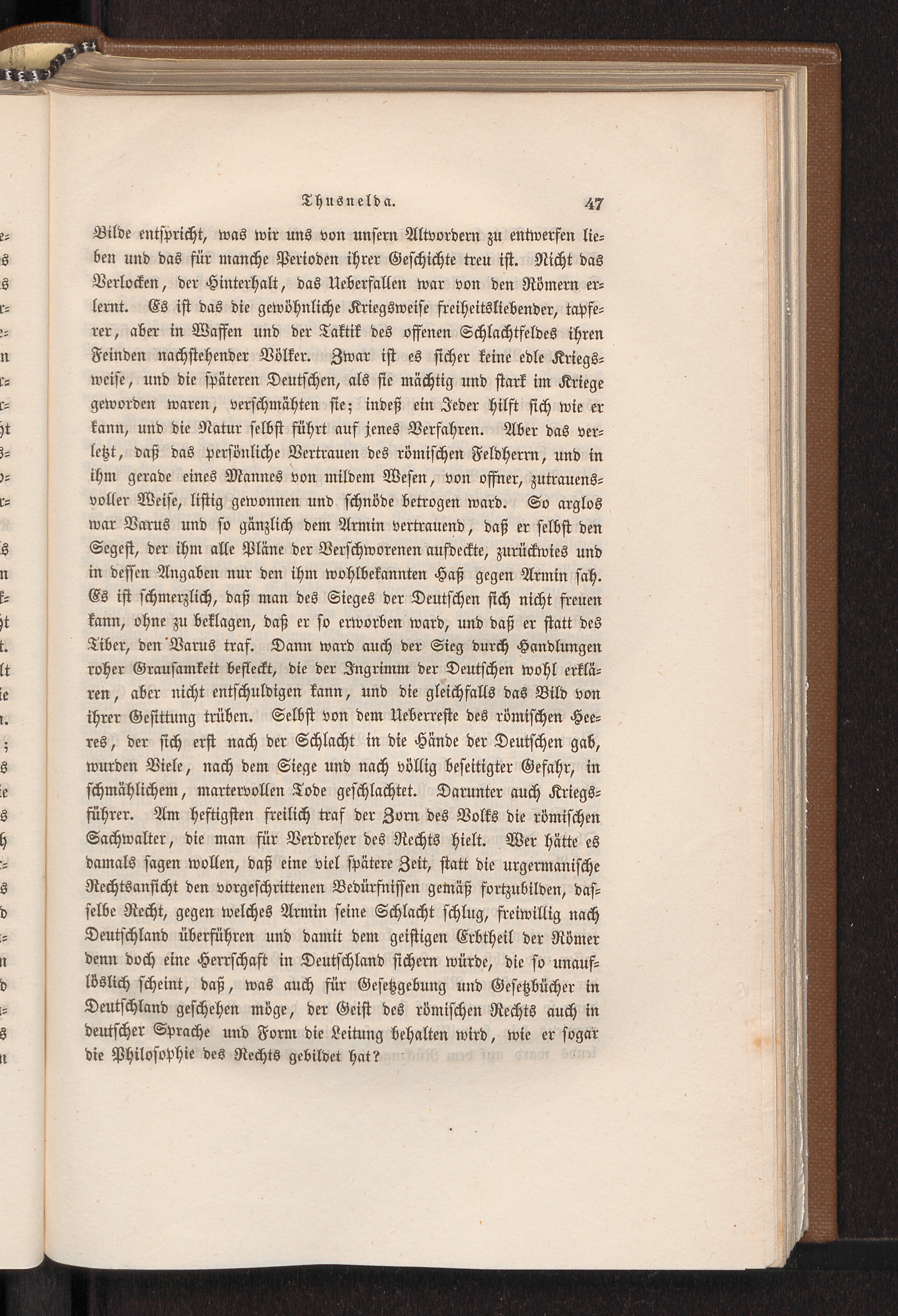 Thusnelda. 47

Bilde entspricht, was wir uns von unsern Altvordern zu entwerfen lieben und das für manche Perioden ihrer Geschichte treu ist. Nicht das Verlocken, der Hinterhalt, das Ueberfallen war von den Römern erlernt. Es ist das die gewöhnliche Kriegsweise freiheitsliebender, tapferer, aber in Waffen und der Taktik des offenen Schlachtfeldes ihren Feinden nachstehender Völker. Zwar ist es sicher keine edle Kriegsweise, und die späteren Deutschen, als sie mächtig und stark im Kriege geworden waren, verschmähten sie; indeß ein Jeder hilft sich wie er kann, und die Natur selbst führt auf jenes Verfahren. Aber das verletzt, daß das persönliche Vertrauen des römischen Feldherrn, und in ihm gerade eines Mannes von mildem Wesen, von offner, zutrauensvoller Weise, listig gewonnen und schnöde betrogen ward. So arglos war Varus und so gänzlich dem Armin vertrauend, daß er selbst den Segest, der ihm alle Pläne der Verschworenen aufdeckte, zurückwies und in dessen Angaben nur den ihm wohlbekannten Haß gegen Armin sah. Es ist schmerzlich, daß man des Sieges der Deutschen sich nicht freuen kann, ohne zu beklagen, daß er so erworben ward, und daß er statt des Tiber, den Varus traf. Dann ward auch der Sieg durch Handlungen roher Grausamkeit befleckt, die der Ingrimm der Deutschen wohl erklären, aber nicht entschuldigen kann, und die gleichfalls das Bild von ihrer Gesittung trüben. Selbst von dem Ueberreste des römischen Heeres, der sich erst nach der Schlacht in die Hände der Deutschen gab, wurden Viele, nach dem Siege und nach völlig beseitigter Gefahr, in schmählichem, martervollen Tode geschlachtet. Darunter auch Kriegsführer. Am heftigsten freilich traf der Zorn des Volks die römischen Sachwalter, die man für Verdreher des Rechts hielt. Wer hätte es damals sagen wollen, daß eine viel spätere Zeit, statt die urgermanische Rechtsansicht den vorgeschrittenen Bedürfnissen gemäß fortzubilden, dasselbe Recht, gegen welches Armin seine Schlacht schlug, freiwillig nach Deutschland überführen und damit dem geistigen Erbtheil der Römer denn doch eine Herrschaft in Deutschland sichern würde, die so unauflöslich scheint, daß, was auch für Gesetzgebung und Gesetzbücher in Deutschland geschehen möge, der Geist des römischen Rechts auch in deutscher Sprache und Form die Leitung behalten wird, wie er sogar die Philosophie des Rechts gebildet hat?